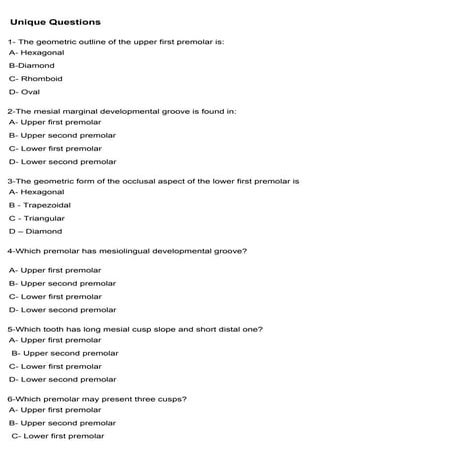 Unique Questions

1- The geometric outline of the upper first premolar is:
A- Hexagonal
B-Diamond
C- Rhomboid
D- Oval

2-The mesial marginal developmental groove is found in:
A- Upper first premolar
B- Upper second premolar
C- Lower first premolar
D- Lower second premolar

3-The geometric form of the occlusal aspect of the lower first premolar is
A- Hexagonal
B - Trapezoidal
C - Triangular
D – Diamond

4-Which premolar has mesiolingual developmental groove?

A- Upper first premolar
B- Upper second premolar
C- Lower first premolar
D- Lower second premolar

5-Which tooth has long mesial cusp slope and short distal one?
A- Upper first premolar
B- Upper second premolar
C- Lower first premolar
D- Lower second premolar

6-Which premolar may present three cusps?
A- Upper first premolar
B- Upper second premolar
C- Lower first premolar